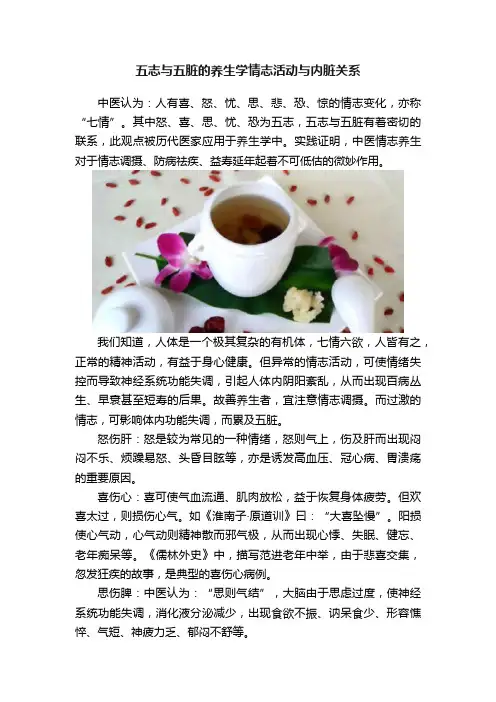 五志与五脏的养生学情志活动与内脏关系

中医认为：人有喜、怒、忧、思、悲、恐、惊的情志变化，亦称“七情”。其中怒、喜、思、忧、恐为五志，五志与五脏有着密切的联系，此观点被历代医家应用于养生学中。实践证明，中医情志养生对于情志调摄、防病祛疾、益寿延年起着不可低估的微妙作用。

我们知道，人体是一个极其复杂的有机体，七情六欲，人皆有之，正常的精神活动，有益于身心健康。但异常的情志活动，可使情绪失控而导致神经系统功能失调，引起人体内阴阳紊乱，从而出现百病丛生、早衰甚至短寿的后果。故善养生者，宜注意情志调摄。而过激的情志，可影响体内功能失调，而累及五脏。

怒伤肝：怒是较为常见的一种情绪，怒则气上，伤及肝而出现闷闷不乐、烦躁易怒、头昏目眩等，亦是诱发高血压、冠心病、胃溃疡的重要原因。

喜伤心：喜可使气血流通、肌肉放松，益于恢复身体疲劳。但欢喜太过，则损伤心气。如《淮南子·原道训》曰：“大喜坠慢”。阳损使心气动，心气动则精神散而邪气极，从而出现心悸、失眠、健忘、老年痴呆等。《儒林外史》中，描写范进老年中举，由于悲喜交集，忽发狂疾的故事，是典型的喜伤心病例。

思伤脾：中医认为：“思则气结”，大脑由于思虑过度，使神经系统功能失调，消化液分泌减少，出现食欲不振、讷呆食少、形容憔悴、气短、神疲力乏、郁闷不舒等。